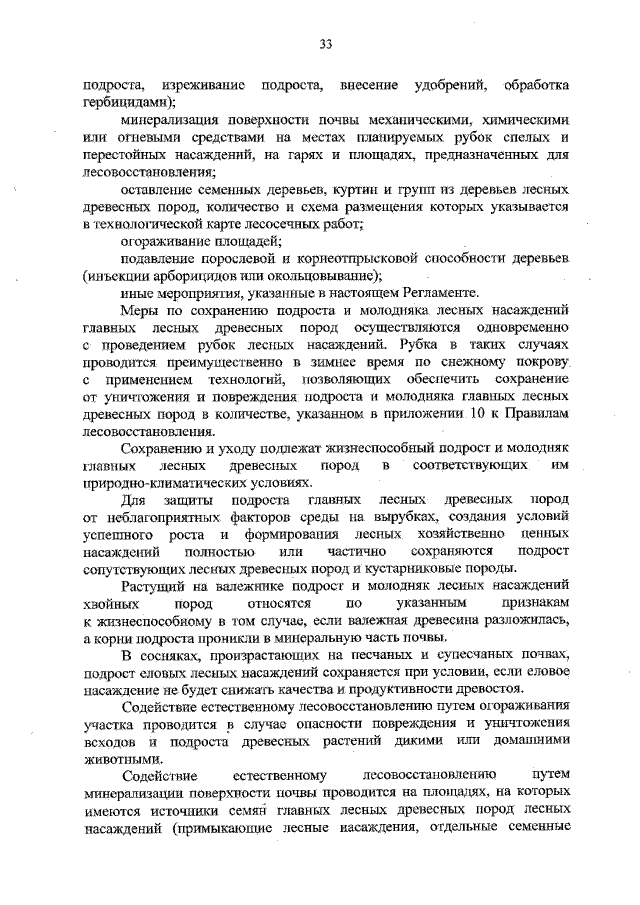 33

подроста, изреживание подроста, внесение удобрений, обработка гербицидами);

минерализация поверхности почвы механическими, химическими или огневыми средствами на местах планируемых рубок спелых и перестойных насаждений, на гарях и площадях, предназначенных для лесовосстановления;

оставление семенных деревьев, куртин и групп из деревьев лесных древесных пород, количество и схема размещения которых указывается в технологической карте лесосечных работ;

огораживание площадей;

подавление порослевой и корнеотпрысковой способности деревьев (инъекции арборицидов или окольцовывание);

иные мероприятия, указанные в настоящем Регламенте.

Меры по сохранению подроста и молодняка лесных насаждений главных лесных древесных пород осуществляются одновременно с проведением рубок лесных насаждений. Рубка в таких случаях проводится преимущественно в зимнее время по снежному покрову с применением технологий, позволяющих обеспечить сохранение от уничтожения и повреждения подроста и молодняка главных лесных древесных пород в количестве, указанном в приложении 10 к Правилам лесовосстановления.

Сохранению и уходу подлежат жизнеспособный подрост и молодняк главных лесных древесных пород в соответствующих им природно-климатических условиях.

Для защиты подроста главных лесных древесных пород от неблагоприятных факторов среды на вырубках, создания условий успешного роста и формирования лесных хозяйственно ценных насаждений полностью или частично сохраняются подрост сопутствующих лесных древесных пород и кустарниковые породы.

Растущий на валежнике подрост и молодняк лесных насаждений хвойных пород относятся по указанным признакам к жизнеспособному в том случае, если валежная древесина разложилась, а корни подроста проникли в минеральную часть почвы.

В сосняках, произрастающих на песчаных и супесчаных почвах, подрост еловых лесных насаждений сохраняется при условии, если еловое насаждение не будет снижать качества и продуктивности древостоя.

Содействие естественному лесовосстановлению путем огораживания участка проводится в случае опасности повреждения и уничтожения всходов и подроста древесных растений дикими или домашними животными.

Содействие естественному лесовосстановлению путем минерализации поверхности почвы проводится на площадях, на которых имеются источники семян главных лесных древесных пород лесных насаждений (примыкающие лесные насаждения, отдельные семенные